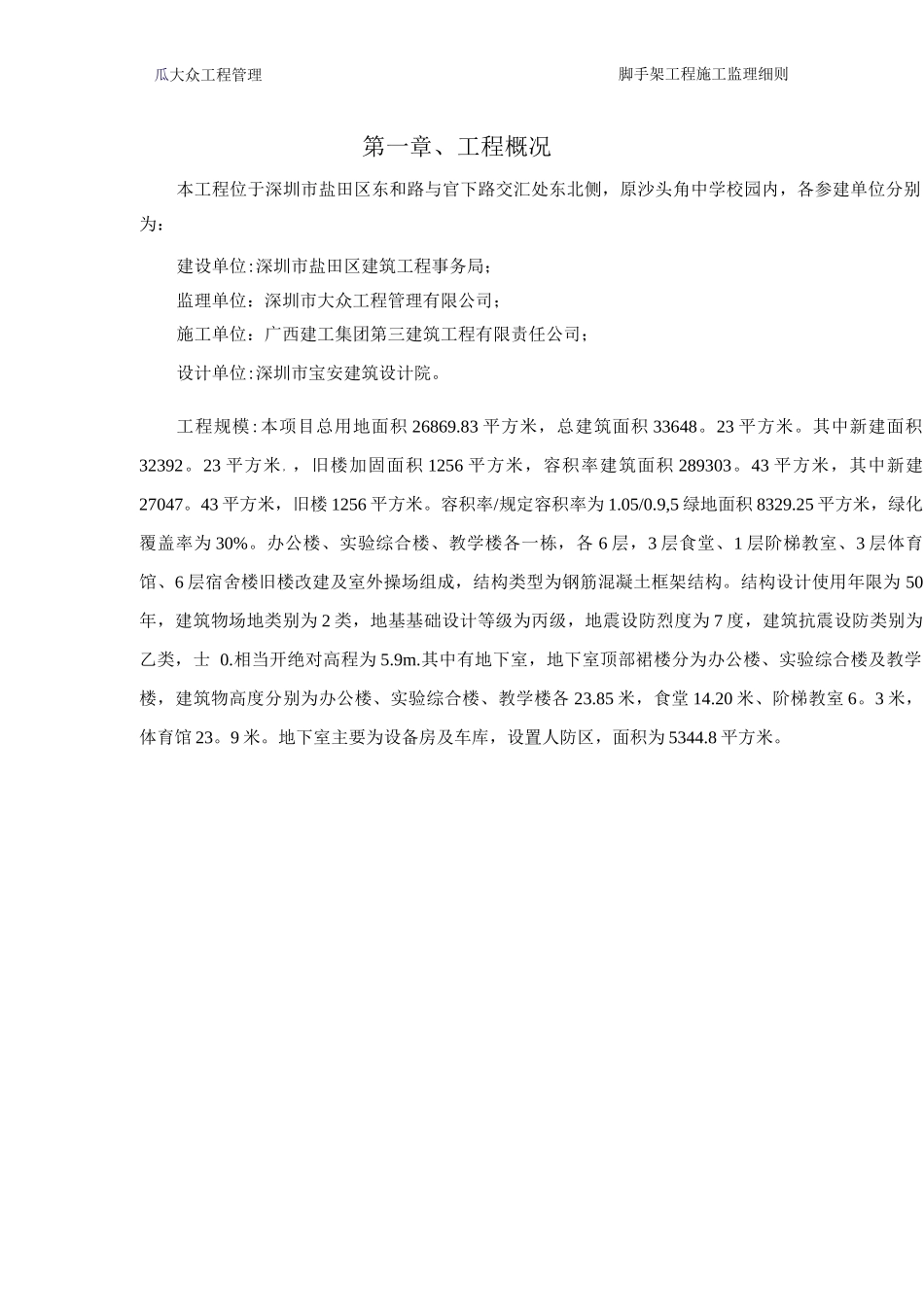 瓜大众工程管理

脚手架工程施工监理细则

第一章、工程概况

本工程位于深圳市盐田区东和路与官下路交汇处东北侧，原沙头角中学校园内，各参建单位分别为：

建设单位:深圳市盐田区建筑工程事务局；

监理单位：深圳市大众工程管理有限公司；

施工单位：广西建工集团第三建筑工程有限责任公司；

设计单位:深圳市宝安建筑设计院。

工程规模:本项目总用地面积26869.83平方米，总建筑面积33648。23平方米。其中新建面积32392。23平方米.，旧楼加固面积1256平方米，容积率建筑面积289303。43平方米，其中新建27047。43平方米，旧楼1256平方米。容积率/规定容积率为1.05/0.9,5绿地面积8329.25平方米，绿化覆盖率为30%。办公楼、实验综合楼、教学楼各一栋，各6层，3层食堂、1层阶梯教室、3层体育馆、6层宿舍楼旧楼改建及室外操场组成，结构类型为钢筋混凝土框架结构。结构设计使用年限为50年，建筑物场地类别为2类，地基基础设计等级为丙级，地震设防烈度为7度，建筑抗震设防类别为乙类，士 0.相当开绝对高程为5.9m.其中有地下室，地下室顶部裙楼分为办公楼、实验综合楼及教学楼，建筑物高度分别为办公楼、实验综合楼、教学楼各23.85米，食堂14.20米、阶梯教室6。3米，体育馆23。9米。地下室主要为设备房及车库，设置人防区，面积为5344.8平方米。